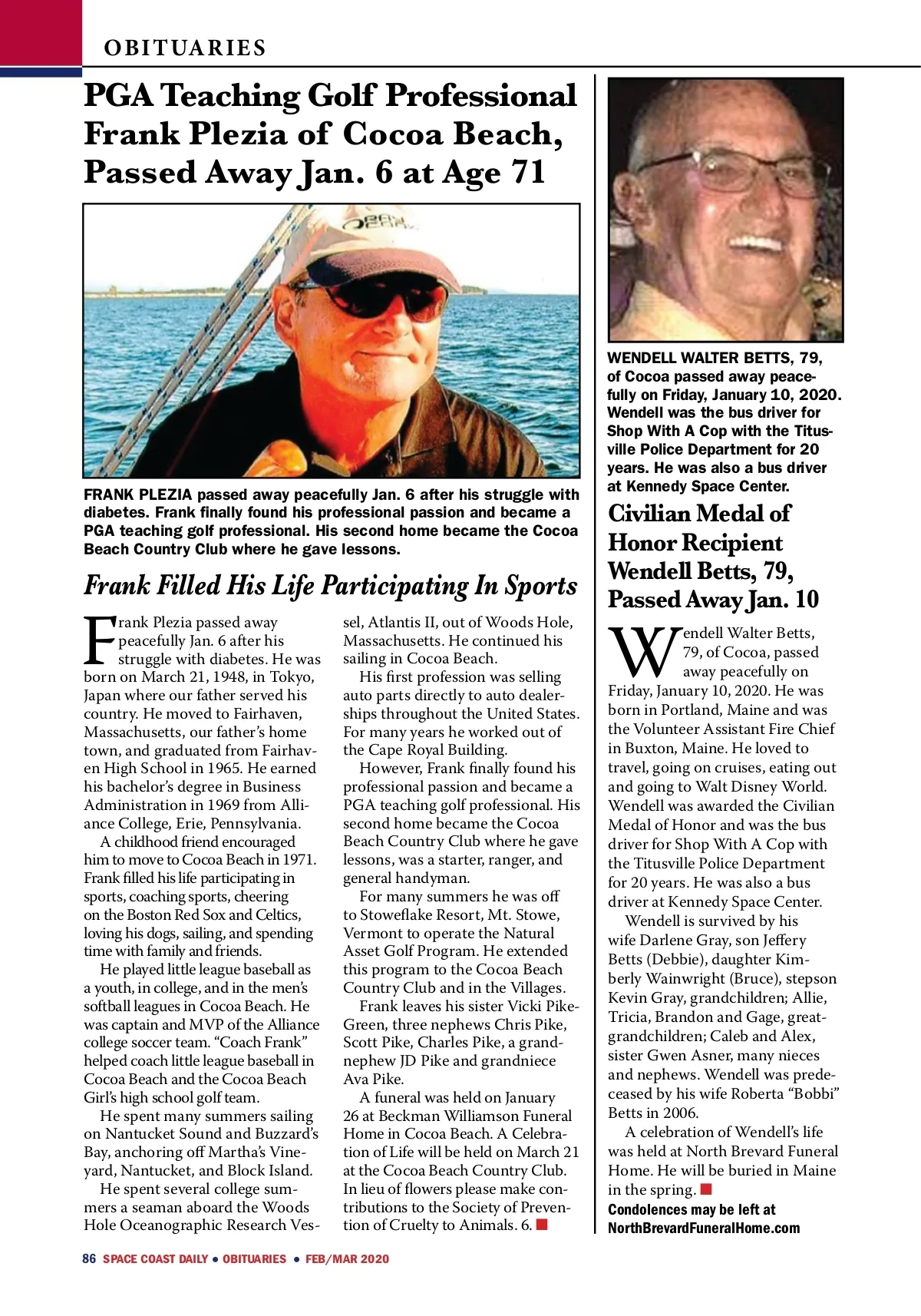 OBITUARIES

PGA Teaching Golf Professional Frank Plezia of Cocoa Beach, Passed Away Jan. 6 at Age 71

FRANK PLEZIA passed away peacefully Jan. 6 after his struggle with diabetes. Frank finally found his professional passion and became a PGA teaching golf professional. His second home became the Cocoa Beach Country Club where he gave lessons.

Frank Filled His Life Participating In Sports

Frank Plezia passed away peacefully Jan. 6 after his struggle with diabetes. He was born on March 21, 1948, in Tokyo, Japan where our father served his country. He moved to Fairhaven, Massachusetts, our father's home town, and graduated from Fairhaven High School in 1965. He earned his bachelor's degree in Business Administration in 1969 from Alliance College, Erie, Pennsylvania.

A childhood friend encouraged him to move to Cocoa Beach in 1971. Frank filled his life participating in sports, coaching sports, cheering on the Boston Red Sox and Celtics, loving his dogs, sailing, and spending time with family and friends.

He played little league baseball as a youth, in college, and in the men's softball leagues in Cocoa Beach. He was captain and MVP of the Alliance college soccer team. "Coach Frank" helped coach little league baseball in Cocoa Beach and the Cocoa Beach Girl's high school golf team.

He spent many summers sailing on Nantucket Sound and Buzzard's Bay, anchoring off Martha's Vineyard, Nantucket, and Block Island.

He spent several college summers a seaman aboard the Woods Hole Oceanographic Research Vessel, Atlantis II, out of Woods Hole, Massachusetts. He continued his sailing in Cocoa Beach.

His first profession was selling auto parts directly to auto dealerships throughout the United States. For many years he worked out of the Cape Royal Building.

However, Frank finally found his professional passion and became a PGA teaching golf professional. His second home became the Cocoa Beach Country Club where he gave lessons, was a starter, ranger, and general handyman.

For many summers he was off to Stoweflake Resort, Mt. Stowe, Vermont to operate the Natural Asset Golf Program. He extended this program to the Cocoa Beach Country Club and in the Villages.

Frank leaves his sister Vicki Pike-Green, three nephews Chris Pike, Scott Pike, Charles Pike, a grandnephew JD Pike and grandniece Ava Pike.

A funeral was held on January 26 at Beckman Williamson Funeral Home in Cocoa Beach. A Celebration of Life will be held on March 21 at the Cocoa Beach Country Club. In lieu of flowers please make contributions to the Society of Prevention of Cruelty to Animals. 6.

WENDELL WALTER BETTS, 79, of Cocoa passed away peacefully on Friday, January 10, 2020. Wendell was the bus driver for Shop With A Cop with the Titusville Police Department for 20 years. He was also a bus driver at Kennedy Space Center.

Civilian Medal of Honor Recipient Wendell Betts, 79, Passed Away Jan. 10

Wendell Walter Betts, 79, of Cocoa, passed away peacefully on Friday, January 10, 2020. He was born in Portland, Maine and was the Volunteer Assistant Fire Chief in Buxton, Maine. He loved to travel, going on cruises, eating out and going to Walt Disney World. Wendell was awarded the Civilian Medal of Honor and was the bus driver for Shop With A Cop with the Titusville Police Department for 20 years. He was also a bus driver at Kennedy Space Center.

Wendell is survived by his wife Darlene Gray, son Jeffery Betts (Debbie), daughter Kimberly Wainwright (Bruce), stepson Kevin Gray, grandchildren; Allie, Tricia, Brandon and Gage, great-grandchildren; Caleb and Alex, sister Gwen Asner, many nieces and nephews. Wendell was predeceased by his wife Roberta "Bobbi" Betts in 2006.

A celebration of Wendell's life was held at North Brevard Funeral Home. He will be buried in Maine in the spring.

Condolences may be left at NorthBrevardFuneralHome.com

86 SPACE COAST DAILY • OBITUARIES • FEB/MAR 2020